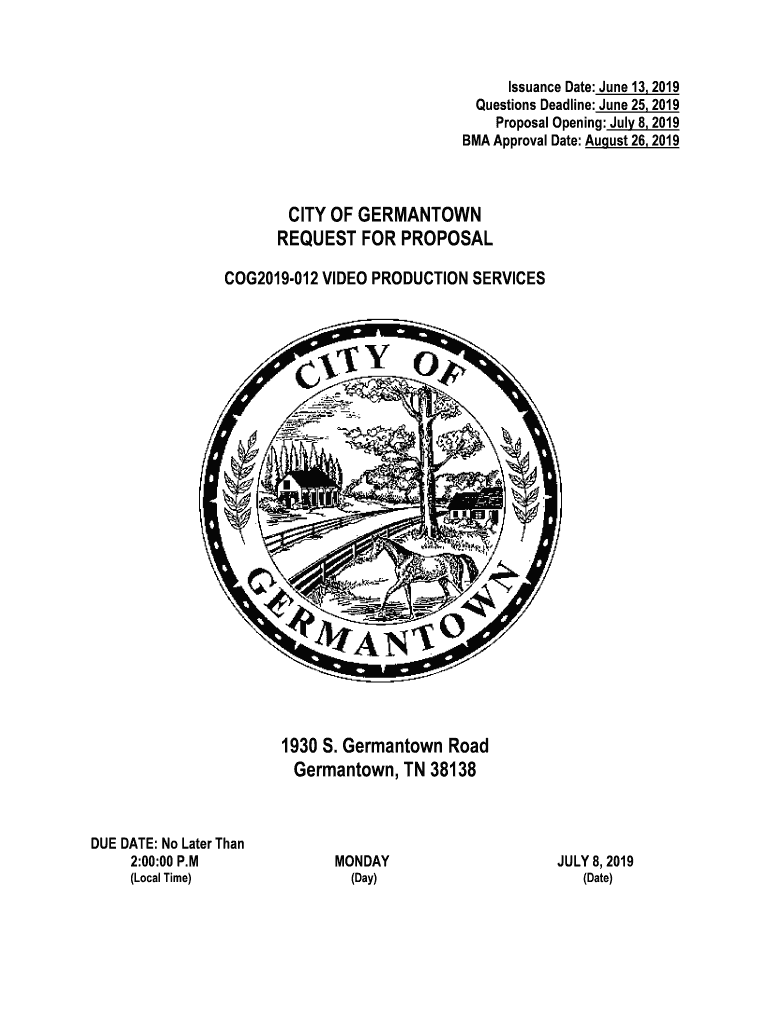 Issuance Date: June 13, 2019
Questions Deadline: June 25, 2019
Proposal Opening: July 8, 2019
BMA Approval Date: August 26, 2019

CITY OF GERMANTOWN
REQUEST FOR PROPOSAL

COG2019-012 VIDEO PRODUCTION SERVICES

CITY OF
GERMANTOWN

1930 S. Germantown Road
Germantown, TN 38138

DUE DATE: No Later Than
2:00:00 P.M
(Local Time)

MONDAY
(Day)

JULY 8, 2019
(Date)